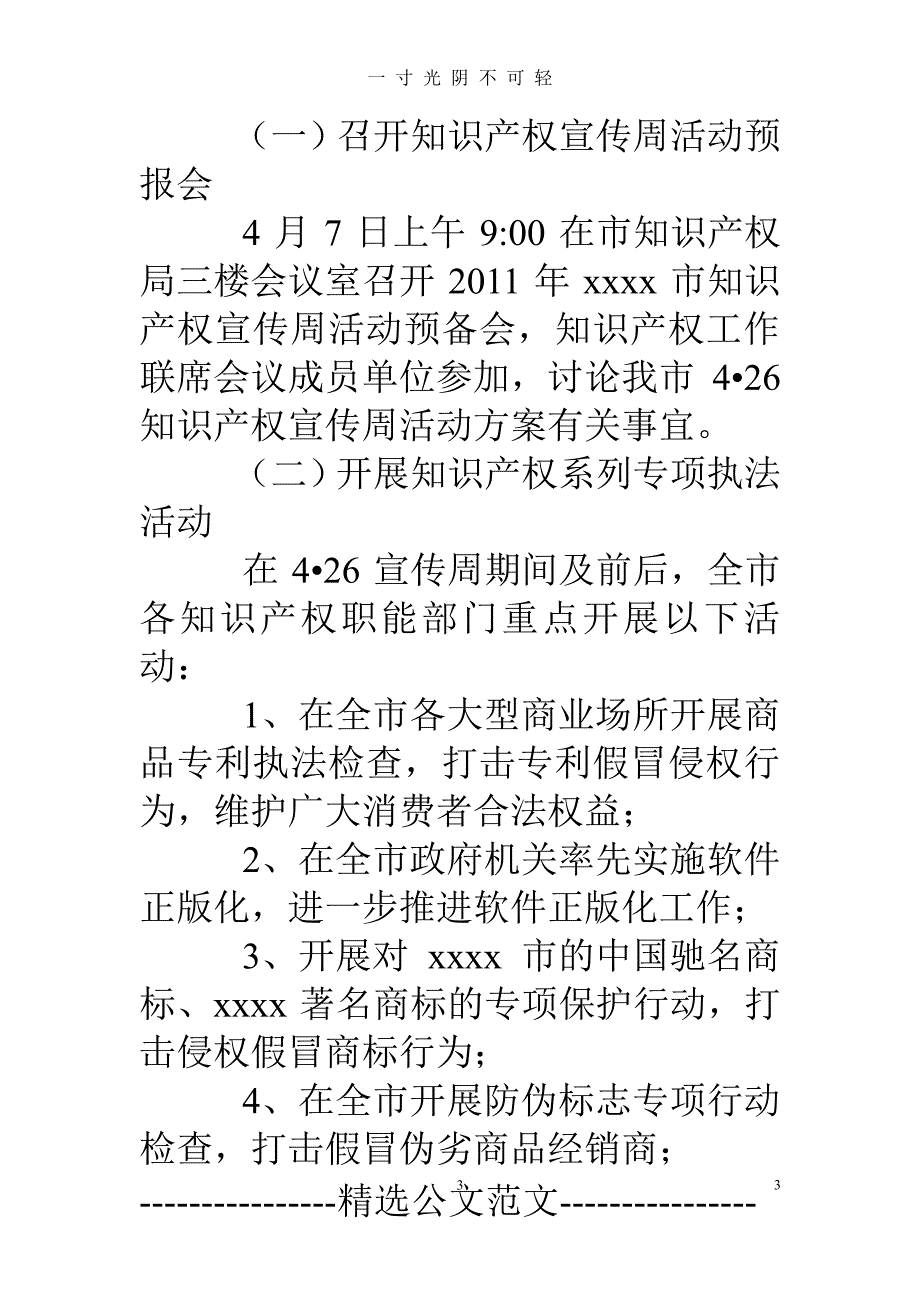 一寸光阴不可轻

（一）召开知识产权宣传周活动预报会

4 月 7 日上午 9:00 在市知识产权局三楼会议室召开 2011 年 xxxx 市知识产权宣传周活动预备会，知识产权工作联席会议成员单位参加，讨论我市 4•26 知识产权宣传周活动方案有关事宜。

（二）开展知识产权系列专项执法活动

在 4•26 宣传周期间及前后，全市各知识产权职能部门重点开展以下活动：

1、在全市各大型商业场所开展商品专利执法检查，打击专利假冒侵权行为，维护广大消费者合法权益；

2、在全市政府机关率先实施软件正版化，进一步推进软件正版化工作；

3、开展对 xxxx 市的中国驰名商标、xxxx 著名商标的专项保护行动，打击侵权假冒商标行为；

4、在全市开展防伪标志专项行动检查，打击假冒伪劣商品经销商；

----------------精选公文范文----------------

3

3